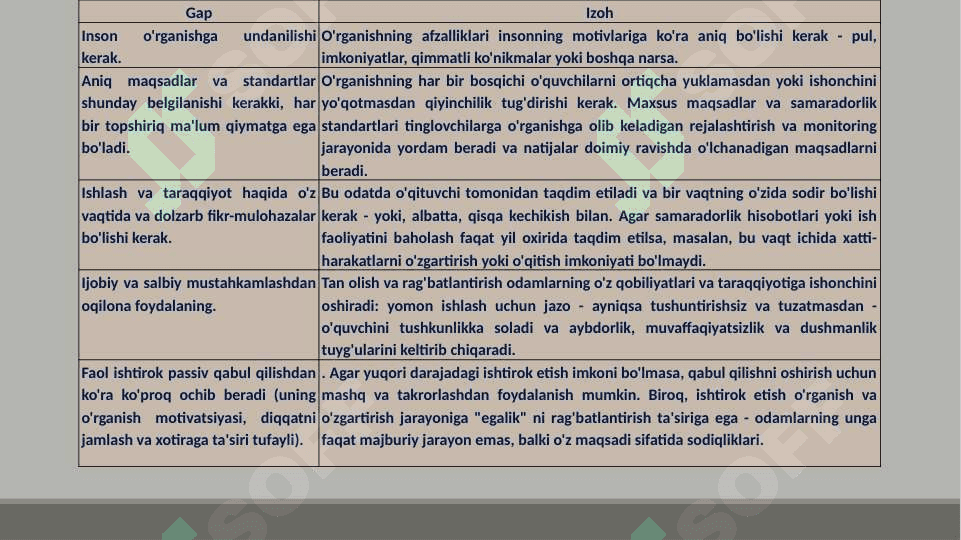 | Gap | Izoh |
|---|---|
| Inson o'rganishga undanilishi kerak. | O'rganishning afzalliklari insonning motivlariga ko'ra aniq bo'lishi kerak - pul, imkoniyatlar, qimmatli ko'nikmalar yoki boshqa narsa. |
| Aniq maqsadlar va standartlar shunday belgilanishi kerakki, har bir topshiriq ma'lum qiymatga ega bo'ladi. | O'rganishning har bir bosqichi o'quvchilarni ortiqcha yuklamasdan yoki ishonchini yo'qotmasdan qiyinchilik tug'dirishi kerak. Maxsus maqsadlar va samaradorlik standartlari tinglovchilarga o'rganishga olib keladigan rejalashtirish va monitoring jarayonida yordam beradi va natijalar doimiy ravishda o'lchanadigan maqsadlarni beradi. |
| Ishlash va taraqqiyot haqida o'z vaqtida va dolzarb fikr-mulohazalar bo'lishi kerak. | Bu odatda o'qituvchi tomonidan taqdim etiladi va bir vaqtning o'zida sodir bo'lishi kerak - yoki, albatta, qisqa kechikish bilan. Agar samaradorlik hisobotlari yoki ish faoliyatini baholash faqat yil oxirida taqdim etilsa, masalan, bu vaqt ichida xatti-harakatlarni o'zgartirish yoki o'qitish imkoniyati bo'lmaydi. |
| Ijobiy va salbiy mustahkamlashdan oqilona foydalaning. | Tan olish va rag'batlantirish odamlarning o'z qobiliyatlari va taraqqiyotiga ishonchini oshiradi: yomon ishlash uchun jazo - ayniqsa tushuntirishsiz va tuzatmasdan - o'quvchini tushkunlikka soladi va aybdorlik, muvaffaqiyatsizlik va dushmanlik tuyg'ularini keltirib chiqaradi. |
| Faol ishtirok passiv qabul qilishdan ko'ra ko'proq ochib beradi (uning o'rganish motivatsiyasi, diqqatni jamlash va xotiraga ta'siri tufayli). | . Agar yuqori darajadagi ishtirok etish imkoni bo'lmasa, qabul qilishni oshirish uchun mashq va takrorlashdan foydalanish mumkin. Biroq, ishtirok etish o'rganish va o'zgartirish jarayoniga "egalik" ni rag'batlantirish ta'siriga ega - odamlarning unga faqat majburiy jarayon emas, balki o'z maqsadi sifatida sodiqliklari. |